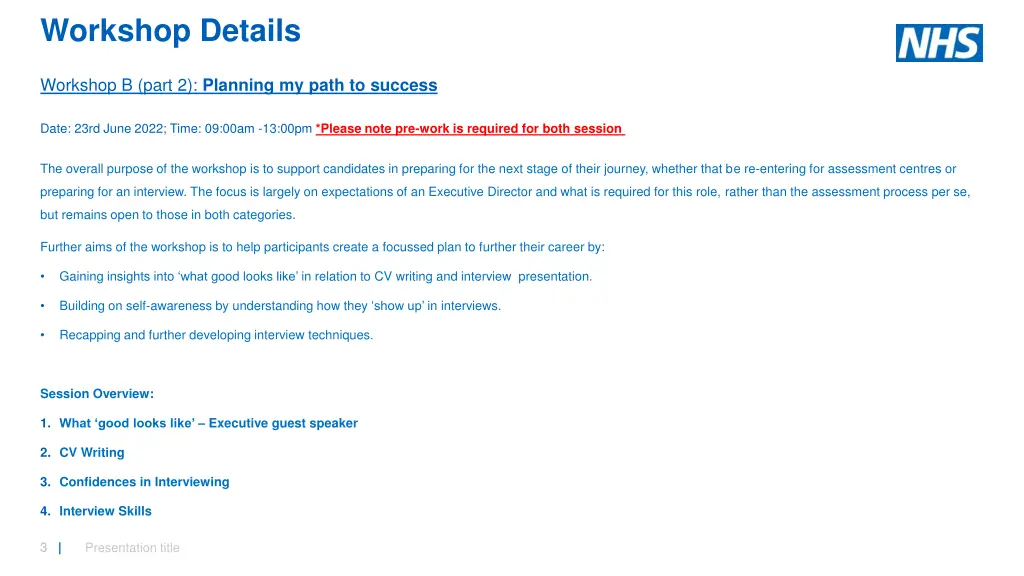 Workshop Details

NHS

Workshop B (part 2): Planning my path to success

Date: 23rd June 2022; Time: 09:00am -13:00pm *Please note pre-work is required for both session

The overall purpose of the workshop is to support candidates in preparing for the next stage of their journey, whether that be re-entering for assessment centres or preparing for an interview. The focus is largely on expectations of an Executive Director and what is required for this role, rather than the assessment process per se, but remains open to those in both categories.

Further aims of the workshop is to help participants create a focussed plan to further their career by:

• Gaining insights into 'what good looks like' in relation to CV writing and interview presentation.

• Building on self-awareness by understanding how they 'show up' in interviews.

• Recapping and further developing interview techniques.

Session Overview:

1. What 'good looks like' – Executive guest speaker

2. CV Writing

3. Confidences in Interviewing

4. Interview Skills

3 | Presentation title